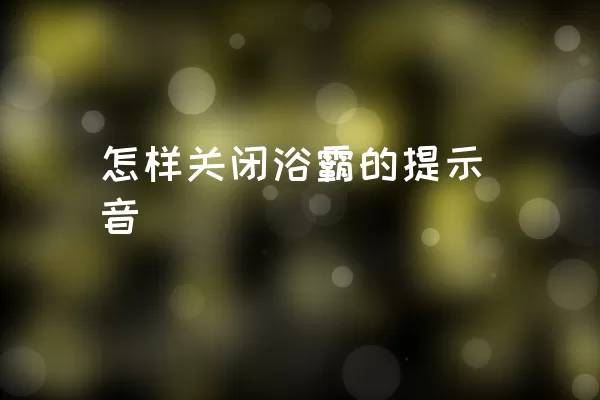 怎样关闭浴霸的提示音